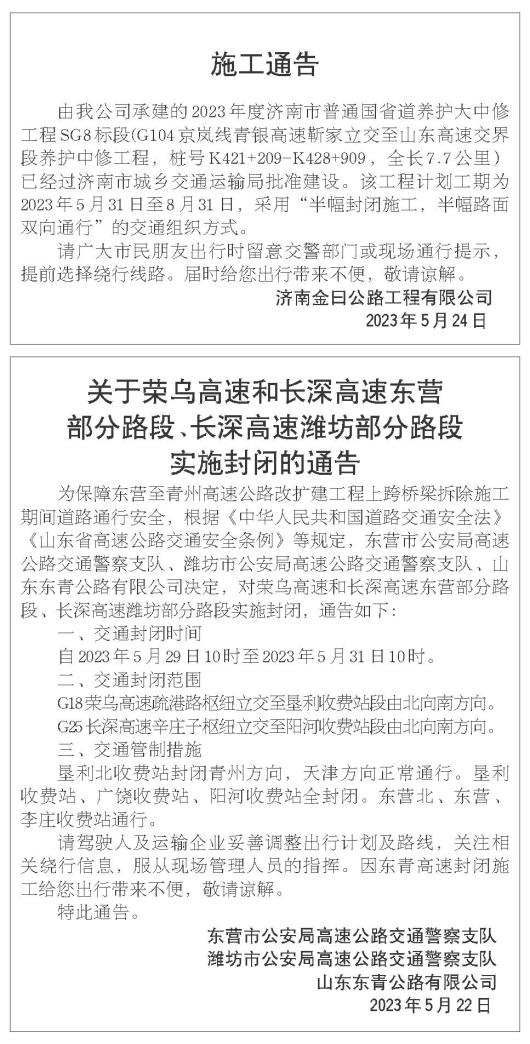 施工通告

由我公司承建的2023年度济南市普通国省道养护大中修工程SG8标段(G104京岚线青银高速靳家立交至山东高速交界段养护中修工程，桩号K421+209-K428+909，全长7.7公里）已经过济南市城乡交通运输局批准建设。该工程计划工期为2023年5月31日至8月31日，采用“半幅封闭施工，半幅路面双向通行”的交通组织方式。

请广大市民朋友出行时留意交警部门或现场通行提示，提前选择绕行线路。届时给您出行带来不便，敬请谅解。

济南金日公路工程有限公司
2023年5月24日

关于荣乌高速和长深高速东营部分路段、长深高速潍坊部分路段实施封闭的通告

为保障东营至青州高速公路改扩建工程上跨桥梁拆除施工期间道路通行安全，根据《中华人民共和国道路交通安全法》《山东省高速公路交通安全条例》等规定，东营市公安局高速公路交通警察支队、潍坊市公安局高速公路交通警察支队、山东东青公路有限公司决定，对荣乌高速和长深高速东营部分路段、长深高速潍坊部分路段实施封闭，通告如下：

一、交通封闭时间

自2023年5月29日10时至2023年5月31日10时。

二、交通封闭范围

G18荣乌高速疏港路枢纽立交至垦利收费站段由北向南方向。

G25长深高速辛庄子枢纽立交至阳河收费站段由北向南方向。

三、交通管制措施

垦利北收费站封闭青州方向，天津方向正常通行。垦利收费站、广饶收费站、阳河收费站全封闭。东营北、东营、李庄收费站通行。

请驾驶人及运输企业妥善调整出行计划及路线，关注相关绕行信息，服从现场管理人员的指挥。因东青高速封闭施工给您出行带来不便，敬请谅解。

特此通告。

东营市公安局高速公路交通警察支队
潍坊市公安局高速公路交通警察支队
山东东青公路有限公司
2023年5月22日